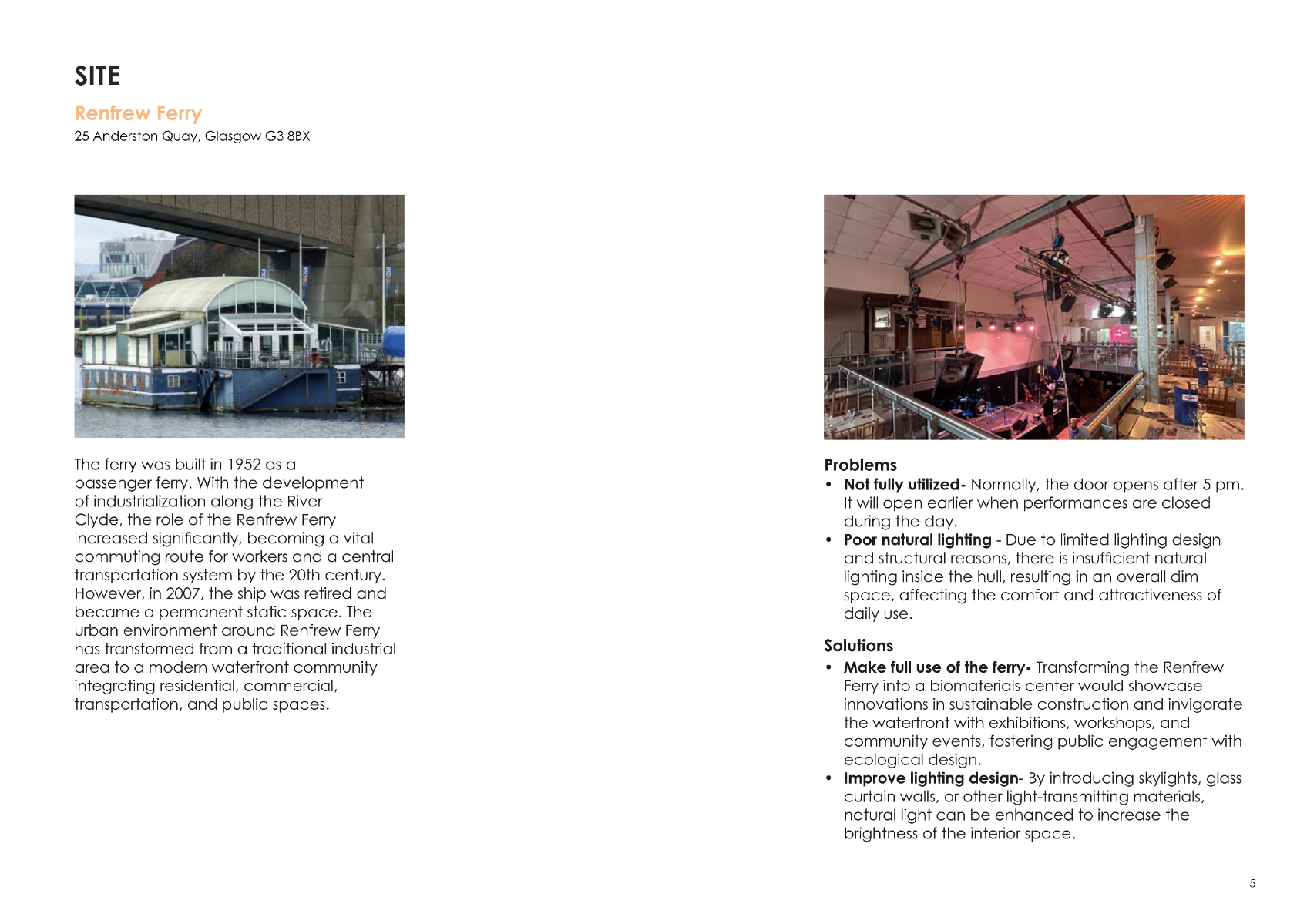 SITE

Renfrew Ferry
25 Anderston Quay, Glasgow G3 8BX

The ferry was built in 1952 as a passenger ferry. With the development of industrialization along the River Clyde, the role of the Renfrew Ferry increased significantly, becoming a vital commuting route for workers and a central transportation system by the 20th century. However, in 2007, the ship was retired and became a permanent static space. The urban environment around Renfrew Ferry has transformed from a traditional industrial area to a modern waterfront community integrating residential, commercial, transportation, and public spaces.

Problems
• Not fully utilized- Normally, the door opens after 5 pm. It will open earlier when performances are closed during the day.
• Poor natural lighting - Due to limited lighting design and structural reasons, there is insufficient natural lighting inside the hull, resulting in an overall dim space, affecting the comfort and attractiveness of daily use.

Solutions
• Make full use of the ferry- Transforming the Renfrew Ferry into a biomaterials center would showcase innovations in sustainable construction and invigorate the waterfront with exhibitions, workshops, and community events, fostering public engagement with ecological design.
• Improve lighting design- By introducing skylights, glass curtain walls, or other light-transmitting materials, natural light can be enhanced to increase the brightness of the interior space.

5